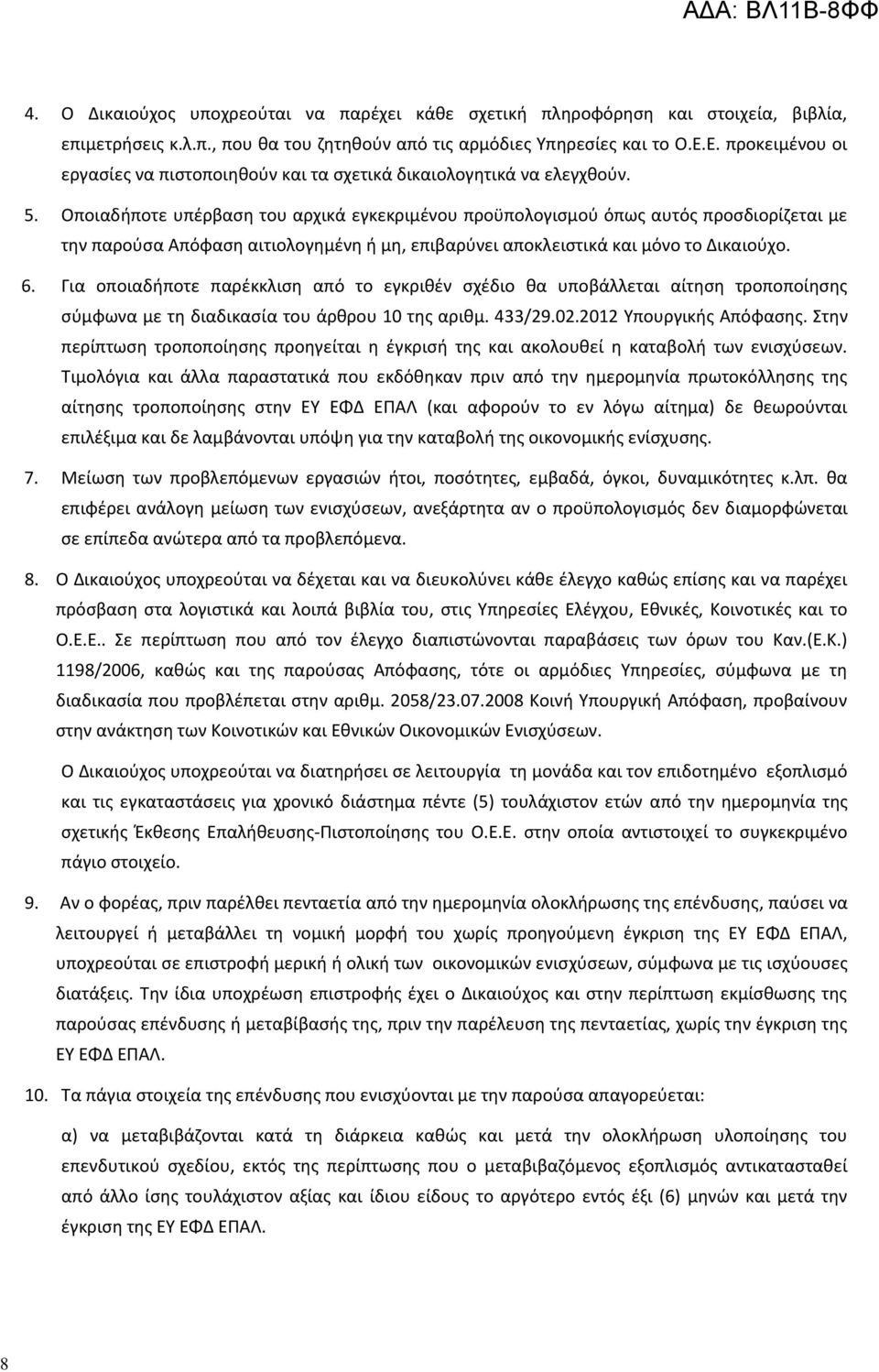 ΑΔΑ: ΒΛ11Β-8ΦΦ

4. Ο Δικαιούχος υποχρεούται να παρέχει κάθε σχετική πληροφόρηση και στοιχεία, βιβλία, επιμετρήσεις κ.λ.π., που θα του ζητηθούν από τις αρμόδιες Υπηρεσίες και το Ο.Ε.Ε. προκειμένου οι εργασίες να πιστοποιηθούν και τα σχετικά δικαιολογητικά να ελεγχθούν.

5. Οποιαδήποτε υπέρβαση του αρχικά εγκεκριμένου προϋπολογισμού όπως αυτός προσδιορίζεται με την παρούσα Απόφαση αιτιολογημένη ή μη, επιβαρύνει αποκλειστικά και μόνο το Δικαιούχο.

6. Για οποιαδήποτε παρέκκλιση από το εγκριθέν σχέδιο θα υποβάλλεται αίτηση τροποποίησης σύμφωνα με τη διαδικασία του άρθρου 10 της αριθμ. 433/29.02.2012 Υπουργικής Απόφασης. Στην περίπτωση τροποποίησης προηγείται η έγκρισή της και ακολουθεί η καταβολή των ενισχύσεων. Τιμολόγια και άλλα παραστατικά που εκδόθηκαν πριν από την ημερομηνία πρωτοκόλλησης της αίτησης τροποποίησης στην ΕΥ ΕΦΔ ΕΠΑΛ (και αφορούν το εν λόγω αίτημα) δε θεωρούνται επιλέξιμα και δε λαμβάνονται υπόψη για την καταβολή της οικονομικής ενίσχυσης.

7. Μείωση των προβλεπόμενων εργασιών ήτοι, ποσότητες, εμβαδά, όγκοι, δυναμικότητες κ.λπ. θα επιφέρει ανάλογη μείωση των ενισχύσεων, ανεξάρτητα αν ο προϋπολογισμός δεν διαμορφώνεται σε επίπεδα ανώτερα από τα προβλεπόμενα.

8. Ο Δικαιούχος υποχρεούται να δέχεται και να διευκολύνει κάθε έλεγχο καθώς επίσης και να παρέχει πρόσβαση στα λογιστικά και λοιπά βιβλία του, στις Υπηρεσίες Ελέγχου, Εθνικές, Κοινοτικές και το Ο.Ε.Ε.. Σε περίπτωση που από τον έλεγχο διαπιστώνονται παραβάσεις των όρων του Καν.(Ε.Κ.) 1198/2006, καθώς και της παρούσας Απόφασης, τότε οι αρμόδιες Υπηρεσίες, σύμφωνα με τη διαδικασία που προβλέπεται στην αριθμ. 2058/23.07.2008 Κοινή Υπουργική Απόφαση, προβαίνουν στην ανάκτηση των Κοινοτικών και Εθνικών Οικονομικών Ενισχύσεων.

Ο Δικαιούχος υποχρεούται να διατηρήσει σε λειτουργία τη μονάδα και τον επιδοτημένο εξοπλισμό και τις εγκαταστάσεις για χρονικό διάστημα πέντε (5) τουλάχιστον ετών από την ημερομηνία της σχετικής Έκθεσης Επαλήθευσης-Πιστοποίησης του Ο.Ε.Ε. στην οποία αντιστοιχεί το συγκεκριμένο πάγιο στοιχείο.

9. Αν ο φορέας, πριν παρέλθει πενταετία από την ημερομηνία ολοκλήρωσης της επένδυσης, παύσει να λειτουργεί ή μεταβάλλει τη νομική μορφή του χωρίς προηγούμενη έγκριση της ΕΥ ΕΦΔ ΕΠΑΛ, υποχρεούται σε επιστροφή μερική ή ολική των οικονομικών ενισχύσεων, σύμφωνα με τις ισχύουσες διατάξεις. Την ίδια υποχρέωση επιστροφής έχει ο Δικαιούχος και στην περίπτωση εκμίσθωσης της παρούσας επένδυσης ή μεταβίβασής της, πριν την παρέλευση της πενταετίας, χωρίς την έγκριση της ΕΥ ΕΦΔ ΕΠΑΛ.

10. Τα πάγια στοιχεία της επένδυσης που ενισχύονται με την παρούσα απαγορεύεται:

α) να μεταβιβάζονται κατά τη διάρκεια καθώς και μετά την ολοκλήρωση υλοποίησης του επενδυτικού σχεδίου, εκτός της περίπτωσης που ο μεταβιβαζόμενος εξοπλισμός αντικατασταθεί από άλλο ίσης τουλάχιστον αξίας και ίδιου είδους το αργότερο εντός έξι (6) μηνών και μετά την έγκριση της ΕΥ ΕΦΔ ΕΠΑΛ.

8